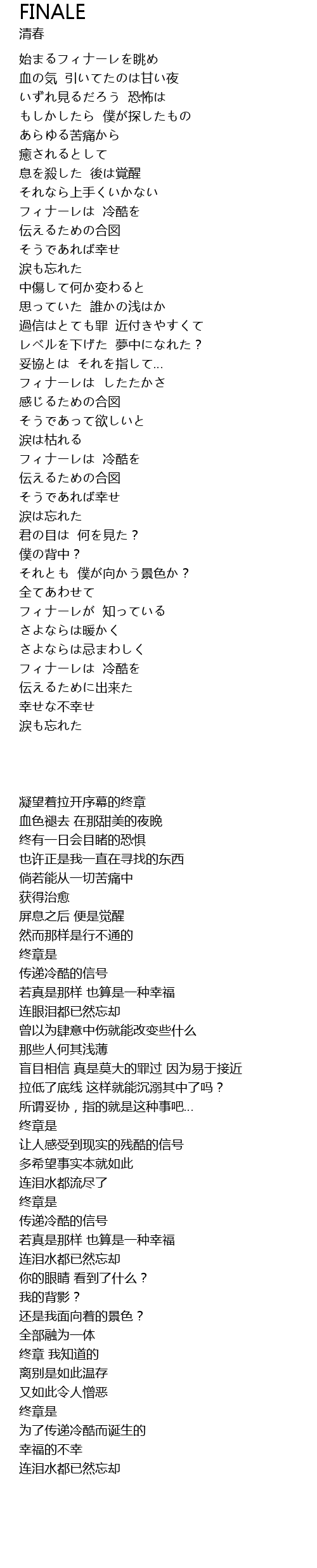 FINALE
清春

始まるフィナーレを眺め
血の気 引いてたのは甘い夜
いずれ見るだろう 恐怖は
もしかしたら 僕が探したもの
あらゆる苦痛から
癒されるとして
息を殺した 後は覚醒
それなら上手くいかない
フィナーレは 冷酷を
伝えるための合図
そうであれば幸せ
涙も忘れた
中傷して何か変わると
思っていた 誰かの浅はか
過信はとても罪 近付きやすくて
レベルを下げた 夢中になれた？
妥協とは それを指して…
フィナーレは したたかさ
感じるための合図
そうであって欲しいと
涙は枯れる
フィナーレは 冷酷を
伝えるための合図
そうであれば幸せ
涙は忘れた
君の目は 何を見た？
僕の背中？
それとも 僕が向かう景色か？
全てあわせて
フィナーレが 知っている
さよならは暖かく
さよならは忌まわしく
フィナーレは 冷酷を
伝えるために出来た
幸せな不幸せ
涙も忘れた

凝望着拉开序幕的终章
血色褪去 在那甜美的夜晚
终有一日会目睹的恐惧
也许正是我一直在寻找的东西
倘若能从一切苦痛中
获得治愈
屏息之后 便是觉醒
然而那样是行不通的
终章是
传递冷酷的信号
若真是那样 也算是一种幸福
连眼泪都已然忘却
曾以为肆意中伤就能改变些什么
那些人何其浅薄
盲目相信 真是莫大的罪过 因为易于接近
拉低了底线 这样就能沉溺其中了吗？
所谓妥协，指的就是这种事吧…
终章是
让人感受到现实的残酷的信号
多希望事实本就如此
连泪水都流尽了
终章是
传递冷酷的信号
若真是那样 也算是一种幸福
连泪水都已然忘却
你的眼睛 看到了什么？
我的背影？
还是我面向着的景色？
全部融为一体
终章 我知道的
离别是如此温存
又如此令人憎恶
终章是
为了传递冷酷而诞生的
幸福的不幸
连泪水都已然忘却